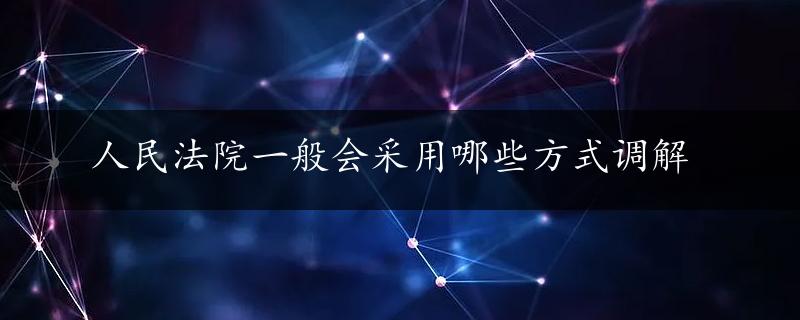 人民法院一般会采用哪些方式调解